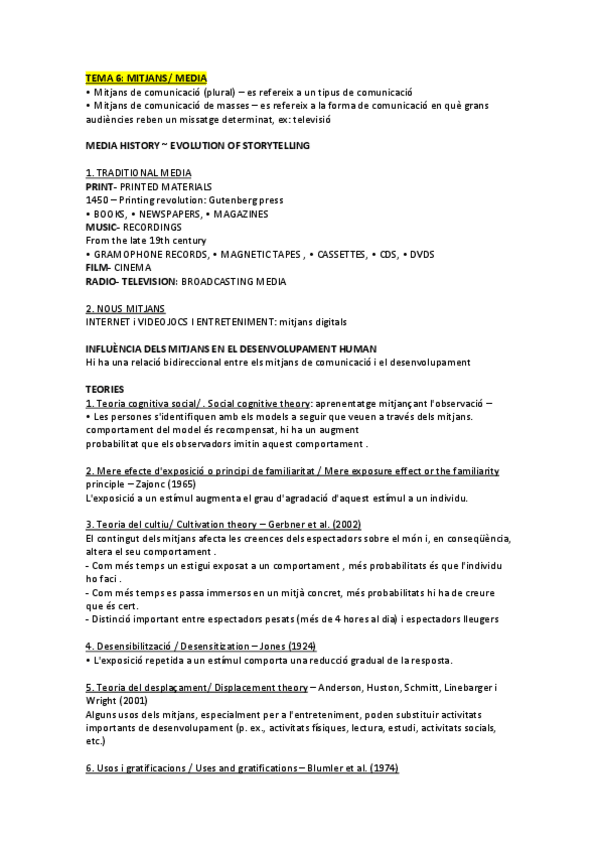 TEMA 6: MITJANS/ MEDIA
• Mitjans de comunicació (plural) – es refereix a un tipus de comunicació
• Mitjans de comunicació de masses – es refereix a la forma de comunicació en què grans audiències reben un missatge determinat, ex: televisió

MEDIA HISTORY ~ EVOLUTION OF STORYTELLING

1. TRADITIONAL MEDIA
PRINT- PRINTED MATERIALS
1450 – Printing revolution: Gutenberg press
• BOOKS, • NEWSPAPERS, • MAGAZINES
MUSIC- RECORDINGS
From the late 19th century
• GRAMOPHONE RECORDS, • MAGNETIC TAPES , • CASSETTES, • CDS, • DVDS
FILM- CINEMA
RADIO- TELEVISION: BROADCASTING MEDIA

2. NOUS MITJANS
INTERNET i VIDEOJOCS I ENTRETENIMENT: mitjans digitals

INFLUÈNCIA DELS MITJANS EN EL DESENVOLUPAMENT HUMAN
Hi ha una relació bidireccional entre els mitjans de comunicació i el desenvolupament

TEORIES
1. Teoria cognitiva social/ . Social cognitive theory: aprenentatge mitjançant l'observació –
• Les persones s'identifiquen amb els models a seguir que veuen a través dels mitjans. comportament del model és recompensat, hi ha un augment probabilitat que els observadors imitin aquest comportament .

2. Mere efecte d'exposició o principi de familiaritat / Mere exposure effect or the familiarity principle – Zajonc (1965)
L'exposició a un estímul augmenta el grau d'agradació d'aquest estímul a un individu.

3. Teoria del cultiu/ Cultivation theory – Gerbner et al. (2002)
El contingut dels mitjans afecta les creences dels espectadors sobre el món i, en conseqüència, altera el seu comportament .
- Com més temps un estigui exposat a un comportament , més probabilitats és que l'individu ho faci .
- Com més temps es passa immersos en un mitjà concret, més probabilitats hi ha de creure que és cert.
- Distinció important entre espectadors pesats (més de 4 hores al dia) i espectadors lleugers

4. Desensibilització / Desensitization – Jones (1924)
• L'exposició repetida a un estímul comporta una reducció gradual de la resposta.

5. Teoria del desplaçament/ Displacement theory – Anderson, Huston, Schmitt, Linebarger i Wright (2001)
Alguns usos dels mitjans, especialment per a l'entreteniment, poden substituir activitats importants de desenvolupament (p. ex., activitats físiques, lectura, estudi, activitats socials, etc.)

6. Usos i gratificacions / Uses and gratifications – Blumler et al. (1974)